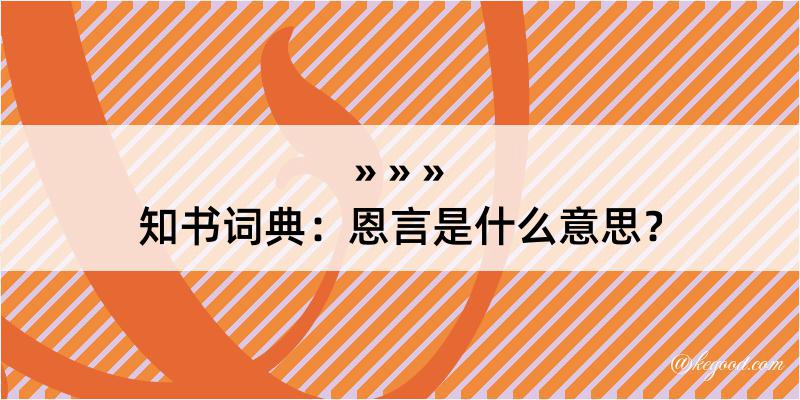 » » »
知书词典：恩言是什么意思？

@kegood.com